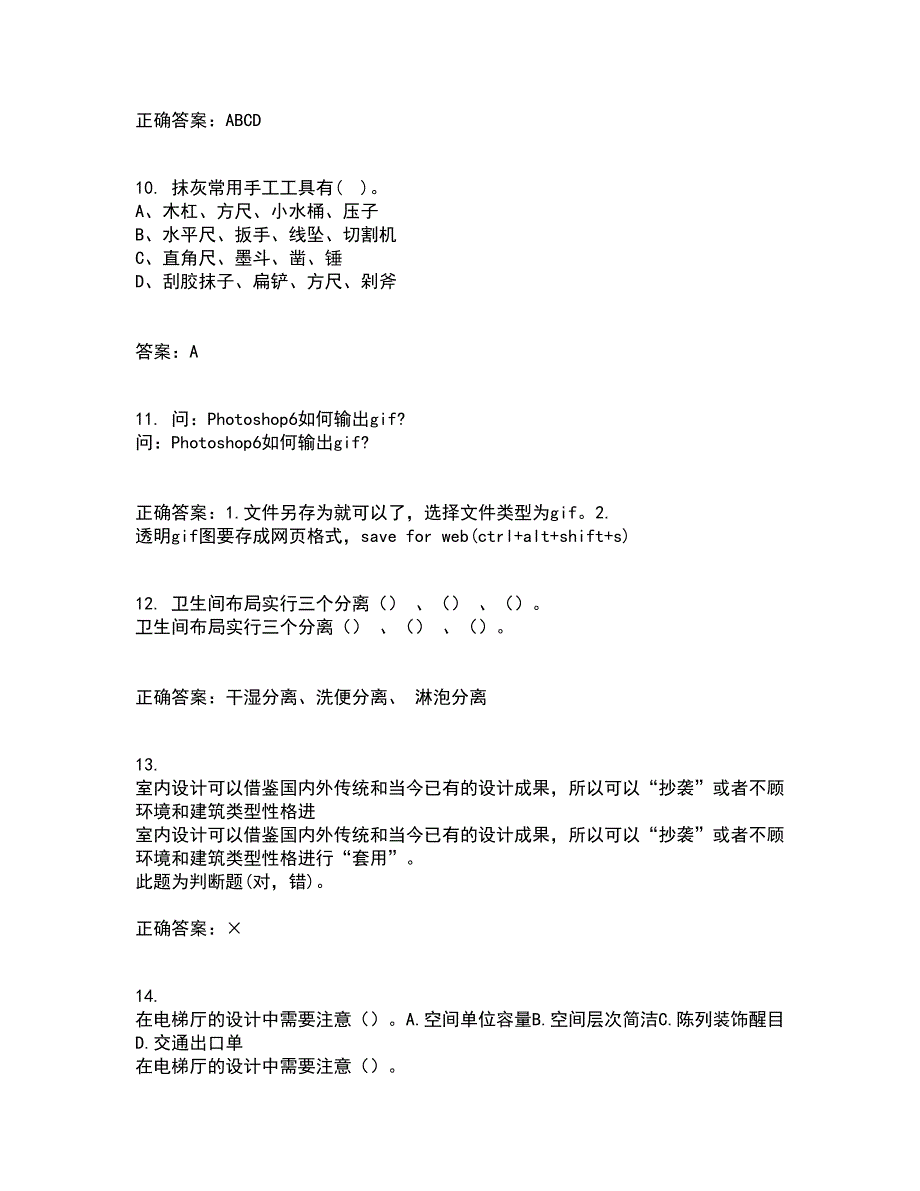 正确答案：ABCD

10. 抹灰常用手工工具有( )。
A、木杠、方尺、小水桶、压子
B、水平尺、扳手、线坠、切割机
C、直角尺、墨斗、凿、锤
D、刮胶抹子、扁铲、方尺、剁斧

答案：A

11. 问：Photoshop6如何输出gif?
问：Photoshop6如何输出gif?

正确答案：1.文件另存为就可以了，选择文件类型为gif。2. 透明gif图要存成网页格式，save for web(ctrl+alt+shift+s)

12. 卫生间布局实行三个分离（） 、（） 、（）。
卫生间布局实行三个分离（） 、（） 、（）。

正确答案：干湿分离、洗便分离、 淋泡分离

13.
室内设计可以借鉴国内外传统和当今已有的设计成果，所以可以“抄袭”或者不顾环境和建筑类型性格进
室内设计可以借鉴国内外传统和当今已有的设计成果，所以可以“抄袭”或者不顾环境和建筑类型性格进行“套用”。
此题为判断题(对，错)。

正确答案：×

14.
在电梯厅的设计中需要注意（）。A.空间单位容量B.空间层次简洁C.陈列装饰醒目D.交通出口单
在电梯厅的设计中需要注意（）。